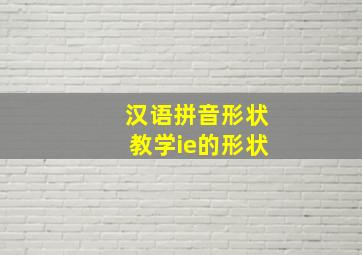 汉语拼音形状
教学ie的形状